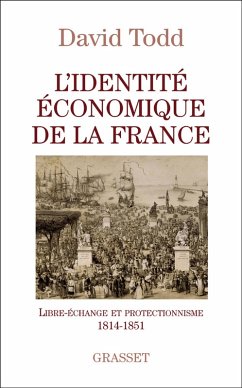 David Todd

L'IDENTITÉ ÉCONOMIQUE DE LA FRANCE

LIBRE-ÉCHANGE ET PROTECTIONNISME
1814-1851

GRASSET